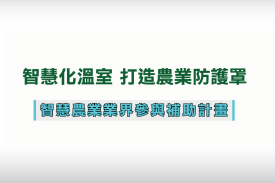 智慧化溫室 打造農業防護罩

智慧農業業界參與補助計畫